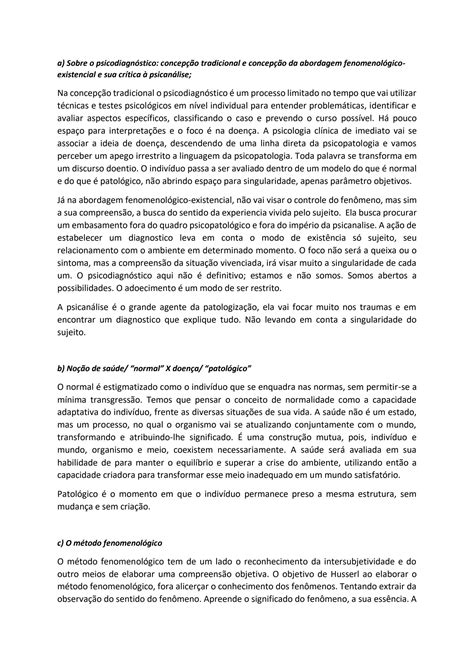 a) Sobre o psicodiagnóstico: concepção tradicional e concepção da abordagem fenomenológico-existencial e sua crítica à psicanálise;

Na concepção tradicional o psicodiagnóstico é um processo limitado no tempo que vai utilizar técnicas e testes psicológicos em nível individual para entender problemáticas, identificar e avaliar aspectos específicos, classificando o caso e prevendo o curso possível. Há pouco espaço para interpretações e o foco é na doença. A psicologia clínica de imediato vai se associar a ideia de doença, descendendo de uma linha direta da psicopatologia e vamos perceber um apego irrestrito a linguagem da psicopatologia. Toda palavra se transforma em um discurso doentio. O indivíduo passa a ser avaliado dentro de um modelo do que é normal e do que é patológico, não abrindo espaço para singularidade, apenas parâmetro objetivos.

Já na abordagem fenomenológico-existencial, não vai visar o controle do fenômeno, mas sim a sua compreensão, a busca do sentido da experiencia vivida pelo sujeito. Ela busca procurar um embasamento fora do quadro psicopatológico e fora do império da psicanalise. A ação de estabelecer um diagnostico leva em conta o modo de existência só sujeito, seu relacionamento com o ambiente em determinado momento. O foco não será a queixa ou o sintoma, mas a compreensão da situação vivenciada, irá visar muito a singularidade de cada um. O psicodiagnóstico aqui não é definitivo; estamos e não somos. Somos abertos a possibilidades. O adoecimento é um modo de ser restrito.

A psicanálise é o grande agente da patologização, ela vai focar muito nos traumas e em encontrar um diagnostico que explique tudo. Não levando em conta a singularidade do sujeito.

b) Noção de saúde/ "normal" X doença/ "patológico"

O normal é estigmatizado como o indivíduo que se enquadra nas normas, sem permitir-se a mínima transgressão. Temos que pensar o conceito de normalidade como a capacidade adaptativa do indivíduo, frente as diversas situações de sua vida. A saúde não é um estado, mas um processo, no qual o organismo vai se atualizando conjuntamente com o mundo, transformando e atribuindo-lhe significado. É uma construção mutua, pois, indivíduo e mundo, organismo e meio, coexistem necessariamente. A saúde será avaliada em sua habilidade de para manter o equilíbrio e superar a crise do ambiente, utilizando então a capacidade criadora para transformar esse meio inadequado em um mundo satisfatório.

Patológico é o momento em que o indivíduo permanece preso a mesma estrutura, sem mudança e sem criação.

c) O método fenomenológico

O método fenomenológico tem de um lado o reconhecimento da intersubjetividade e do outro meios de elaborar uma compreensão objetiva. O objetivo de Husserl ao elaborar o método fenomenológico, fora alicerçar o conhecimento dos fenômenos. Tentando extrair da observação do sentido do fenômeno. Apreende o significado do fenômeno, a sua essência. A